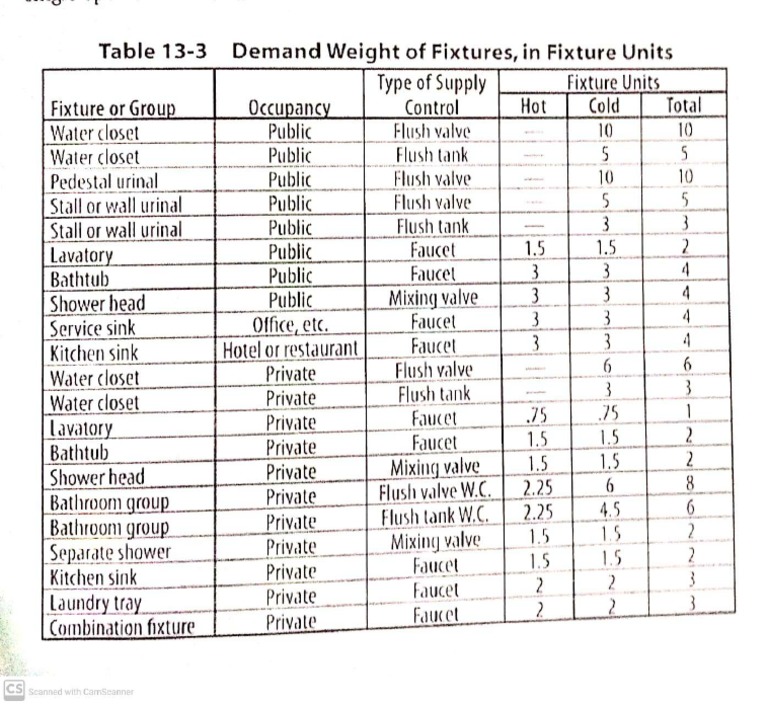 Table 13-3 Demand Weight of Fixtures, in Fixture Units

| Fixture or Group | Occupancy | Type of Supply Control | Fixture Units Hot | Fixture Units Cold | Fixture Units Total |
|---|---|---|---|---|---|
| Water closet | Public | Flush valve | — | 10 | 10 |
| Water closet | Public | Flush tank | — | 5 | 5 |
| Pedestal urinal | Public | Flush valve | — | 10 | 10 |
| Stall or wall urinal | Public | Flush valve | — | 5 | 5 |
| Stall or wall urinal | Public | Flush tank | — | 3 | 3 |
| Lavatory | Public | Faucet | 1.5 | 1.5 | 2 |
| Bathtub | Public | Faucet | 3 | 3 | 4 |
| Shower head | Public | Mixing valve | 3 | 3 | 4 |
| Service sink | Office, etc. | Faucet | 3 | 3 | 4 |
| Kitchen sink | Hotel or restaurant | Faucet | 3 | 3 | 4 |
| Water closet | Private | Flush valve | — | 6 | 6 |
| Water closet | Private | Flush tank | — | 3 | 3 |
| Lavatory | Private | Faucet | .75 | .75 | 1 |
| Bathtub | Private | Faucet | 1.5 | 1.5 | 2 |
| Shower head | Private | Mixing valve | 1.5 | 1.5 | 2 |
| Bathroom group | Private | Flush valve W.C. | 2.25 | 6 | 8 |
| Bathroom group | Private | Flush tank W.C. | 2.25 | 4.5 | 6 |
| Separate shower | Private | Mixing valve | 1.5 | 1.5 | 2 |
| Kitchen sink | Private | Faucet | 1.5 | 1.5 | 2 |
| Laundry tray | Private | Faucet | 2 | 2 | 3 |
| Combination fixture | Private | Faucet | 2 | 2 | 3 |

CS Scanned with CamScanner